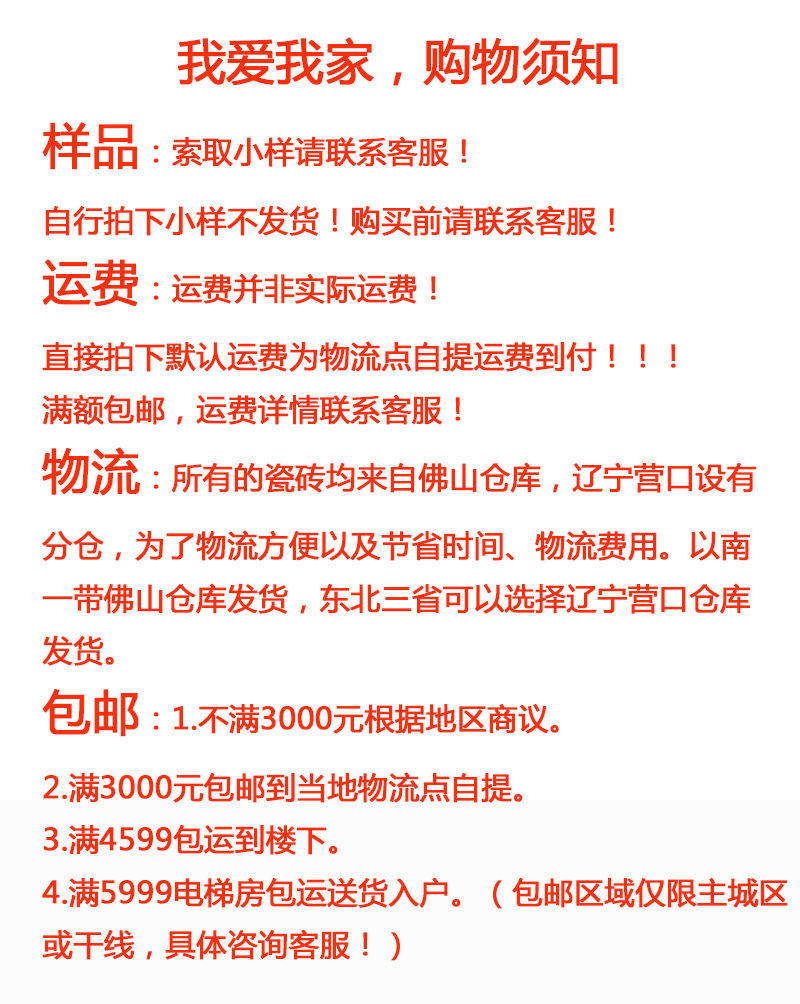 我爱我家，购物须知

样品：索取小样请联系客服！

自行拍下小样不发货！购买前请联系客服！

运费：运费并非实际运费！

直接拍下默认运费为物流点自提运费到付！！！
满额包邮，运费详情联系客服！

物流：所有的瓷砖均来自佛山仓库，辽宁营口设有分仓，为了物流方便以及节省时间、物流费用。以南一带佛山仓库发货，东北三省可以选择辽宁营口仓库发货。

包邮：1.不满3000元根据地区商议。

2.满3000元包邮到当地物流点自提。
3.满4599包运到楼下。
4.满5999电梯房包运送货入户。（包邮区域仅限主城区或干线，具体咨询客服！）